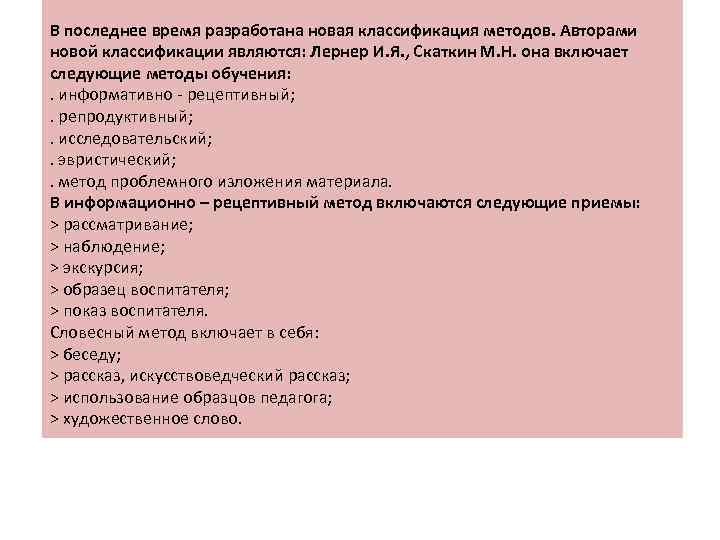 В последнее время разработана новая классификация методов. Авторами новой классификации являются: Лернер И.Я., Скаткин М.Н. она включает следующие методы обучения:
. информативно - рецептивный;
. репродуктивный;
. исследовательский;
. эвристический;
. метод проблемного изложения материала.
В информационно – рецептивный метод включаются следующие приемы:
> рассматривание;
> наблюдение;
> экскурсия;
> образец воспитателя;
> показ воспитателя.
Словесный метод включает в себя:
> беседу;
> рассказ, искусствоведческий рассказ;
> использование образцов педагога;
> художественное слово.